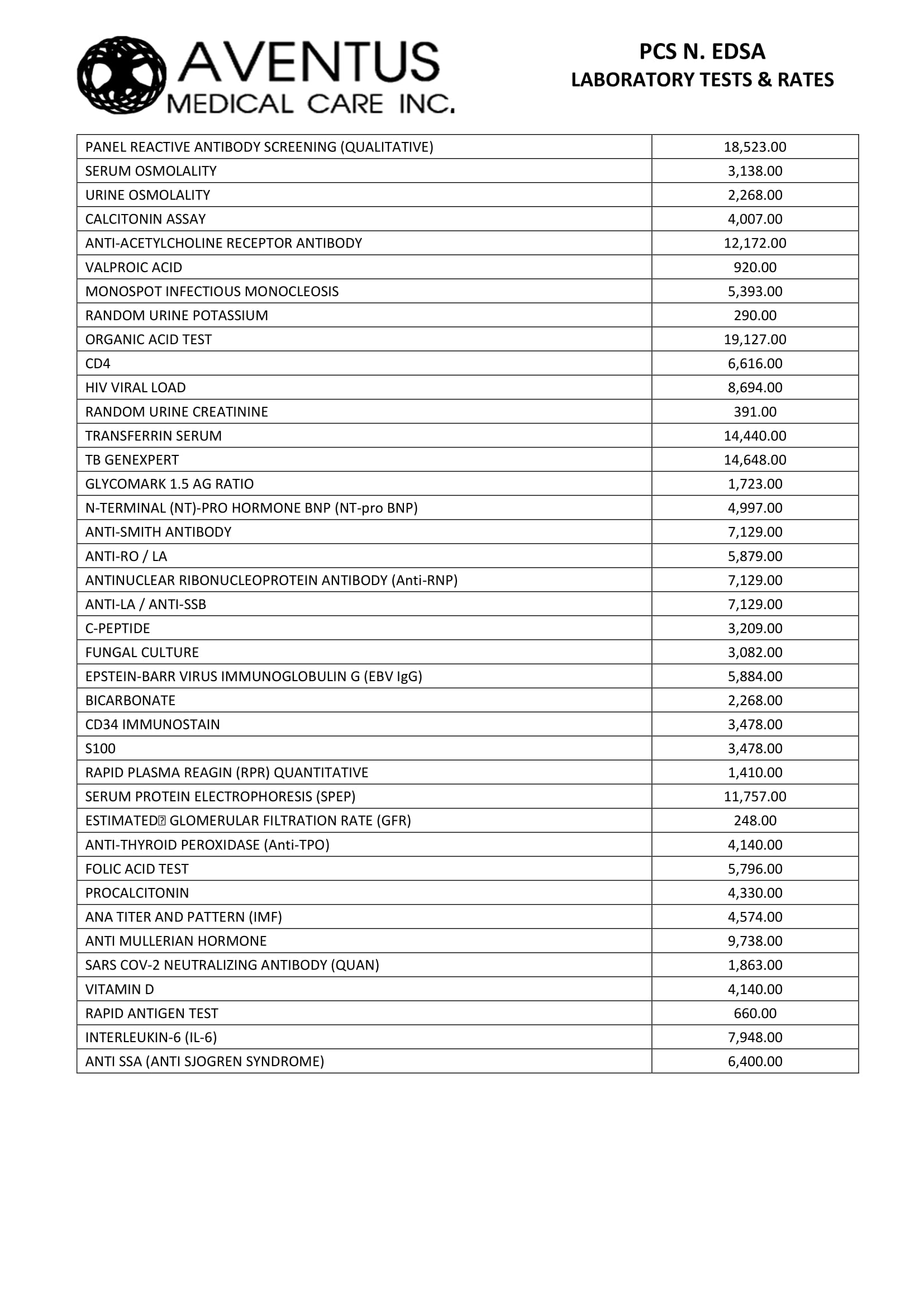 AVENTUS
MEDICAL CARE INC.

PCS N. EDSA
LABORATORY TESTS & RATES

| | |
|---|---|
| PANEL REACTIVE ANTIBODY SCREENING (QUALITATIVE) | 18,523.00 |
| SERUM OSMOLALITY | 3,138.00 |
| URINE OSMOLALITY | 2,268.00 |
| CALCITONIN ASSAY | 4,007.00 |
| ANTI-ACETYLCHOLINE RECEPTOR ANTIBODY | 12,172.00 |
| VALPROIC ACID | 920.00 |
| MONOSPOT INFECTIOUS MONOCLEOSIS | 5,393.00 |
| RANDOM URINE POTASSIUM | 290.00 |
| ORGANIC ACID TEST | 19,127.00 |
| CD4 | 6,616.00 |
| HIV VIRAL LOAD | 8,694.00 |
| RANDOM URINE CREATININE | 391.00 |
| TRANSFERRIN SERUM | 14,440.00 |
| TB GENEXPERT | 14,648.00 |
| GLYCOMARK 1.5 AG RATIO | 1,723.00 |
| N-TERMINAL (NT)-PRO HORMONE BNP (NT-pro BNP) | 4,997.00 |
| ANTI-SMITH ANTIBODY | 7,129.00 |
| ANTI-RO / LA | 5,879.00 |
| ANTINUCLEAR RIBONUCLEOPROTEIN ANTIBODY (Anti-RNP) | 7,129.00 |
| ANTI-LA / ANTI-SSB | 7,129.00 |
| C-PEPTIDE | 3,209.00 |
| FUNGAL CULTURE | 3,082.00 |
| EPSTEIN-BARR VIRUS IMMUNOGLOBULIN G (EBV IgG) | 5,884.00 |
| BICARBONATE | 2,268.00 |
| CD34 IMMUNOSTAIN | 3,478.00 |
| S100 | 3,478.00 |
| RAPID PLASMA REAGIN (RPR) QUANTITATIVE | 1,410.00 |
| SERUM PROTEIN ELECTROPHORESIS (SPEP) | 11,757.00 |
| ESTIMATED GLOMERULAR FILTRATION RATE (GFR) | 248.00 |
| ANTI-THYROID PEROXIDASE (Anti-TPO) | 4,140.00 |
| FOLIC ACID TEST | 5,796.00 |
| PROCALCITONIN | 4,330.00 |
| ANA TITER AND PATTERN (IMF) | 4,574.00 |
| ANTI MULLERIAN HORMONE | 9,738.00 |
| SARS COV-2 NEUTRALIZING ANTIBODY (QUAN) | 1,863.00 |
| VITAMIN D | 4,140.00 |
| RAPID ANTIGEN TEST | 660.00 |
| INTERLEUKIN-6 (IL-6) | 7,948.00 |
| ANTI SSA (ANTI SJOGREN SYNDROME) | 6,400.00 |